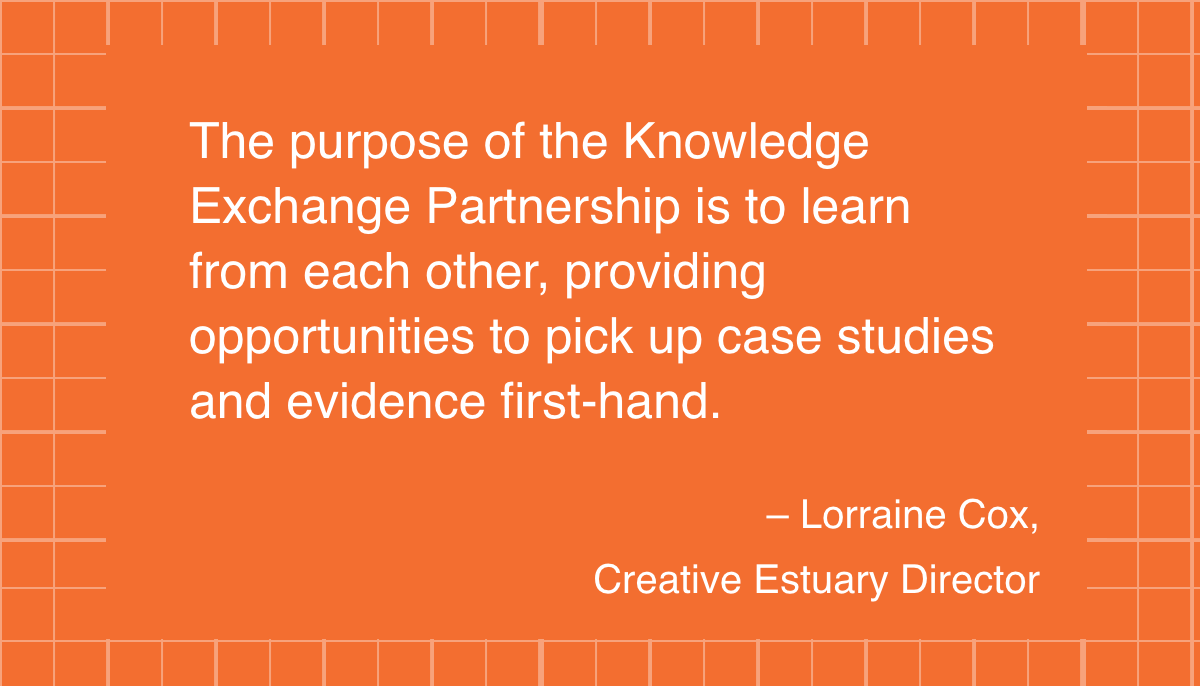 The purpose of the Knowledge Exchange Partnership is to learn from each other, providing opportunities to pick up case studies and evidence first-hand.

– Lorraine Cox,
Creative Estuary Director